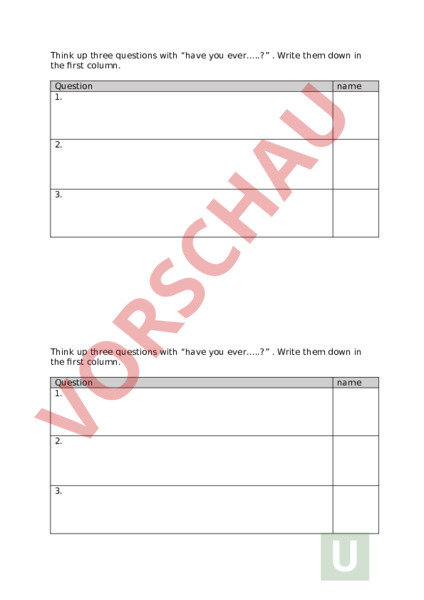 Think up three questions with "have you ever.....?" . Write them down in the first column.

| Question | name |
|---|---|
| 1. | |
| 2. | |
| 3. | |

VORSCHAU

Think up three questions with "have you ever.....?" . Write them down in the first column.

| Question | name |
|---|---|
| 1. | |
| 2. | |
| 3. | |

U